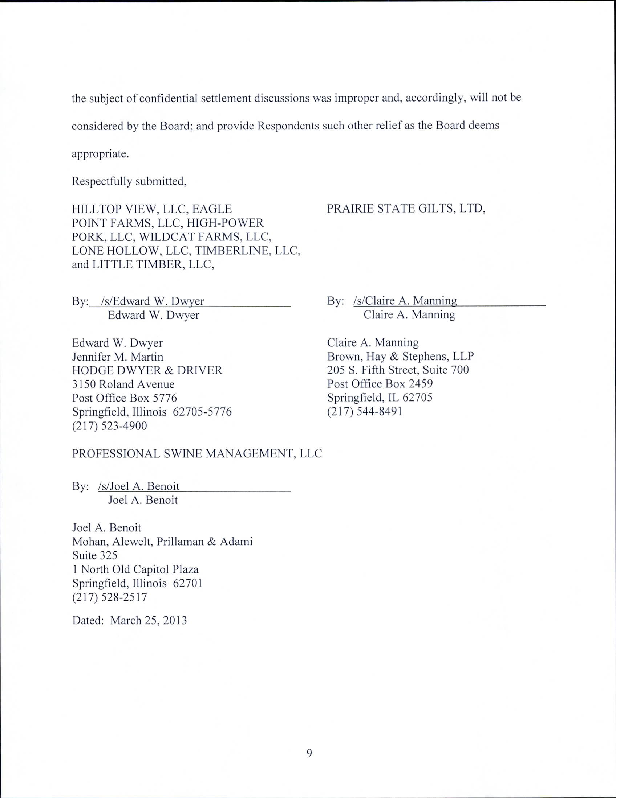 the subject of confidential settlement discussions was improper and, accordingly, will not be considered by the Board; and provide Respondents such other relief as the Board deems appropriate.

Respectfully submitted,

HILLTOP VIEW, LLC, EAGLE POINT FARMS, LLC, HIGH-POWER PORK, LLC, WILDCAT FARMS, LLC, LONE HOLLOW, LLC, TIMBERLINE, LLC, and LITTLE TIMBER, LLC,

By: /s/Edward W. Dwyer
Edward W. Dwyer

Edward W. Dwyer
Jennifer M. Martin
HODGE DWYER & DRIVER
3150 Roland Avenue
Post Office Box 5776
Springfield, Illinois 62705-5776
(217) 523-4900

PRAIRIE STATE GILTS, LTD,

By: /s/Claire A. Manning
Claire A. Manning

Claire A. Manning
Brown, Hay & Stephens, LLP
205 S. Fifth Street, Suite 700
Post Office Box 2459
Springfield, IL 62705
(217) 544-8491

PROFESSIONAL SWINE MANAGEMENT, LLC

By: /s/Joel A. Benoit
Joel A. Benoit

Joel A. Benoit
Mohan, Alewelt, Prillaman & Adami
Suite 325
1 North Old Capitol Plaza
Springfield, Illinois 62701
(217) 528-2517

Dated: March 25, 2013

9